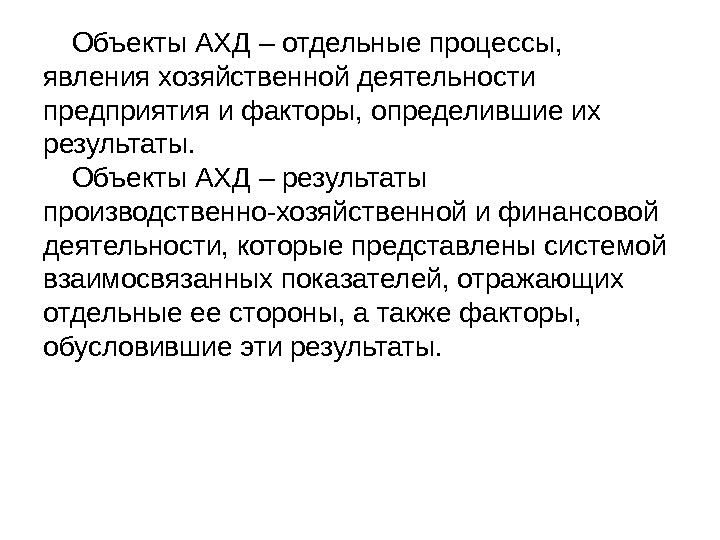 Объекты АХД – отдельные процессы, явления хозяйственной деятельности предприятия и факторы, определившие их результаты.

Объекты АХД – результаты производственно-хозяйственной и финансовой деятельности, которые представлены системой взаимосвязанных показателей, отражающих отдельные ее стороны, а также факторы, обусловившие эти результаты.